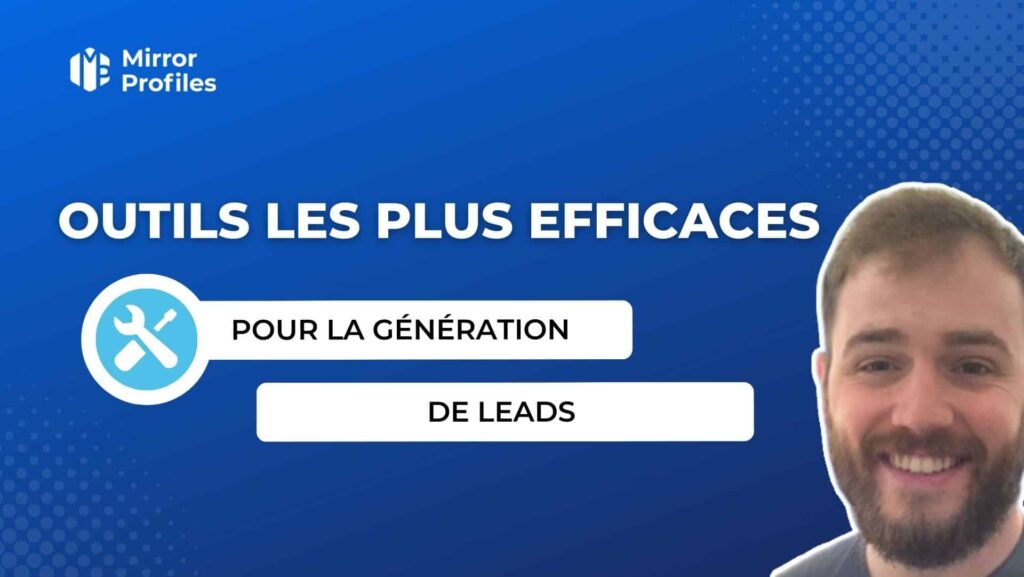 Mirror Profiles

OUTILS LES PLUS EFFICACES

POUR LA GÉNÉRATION

DE LEADS